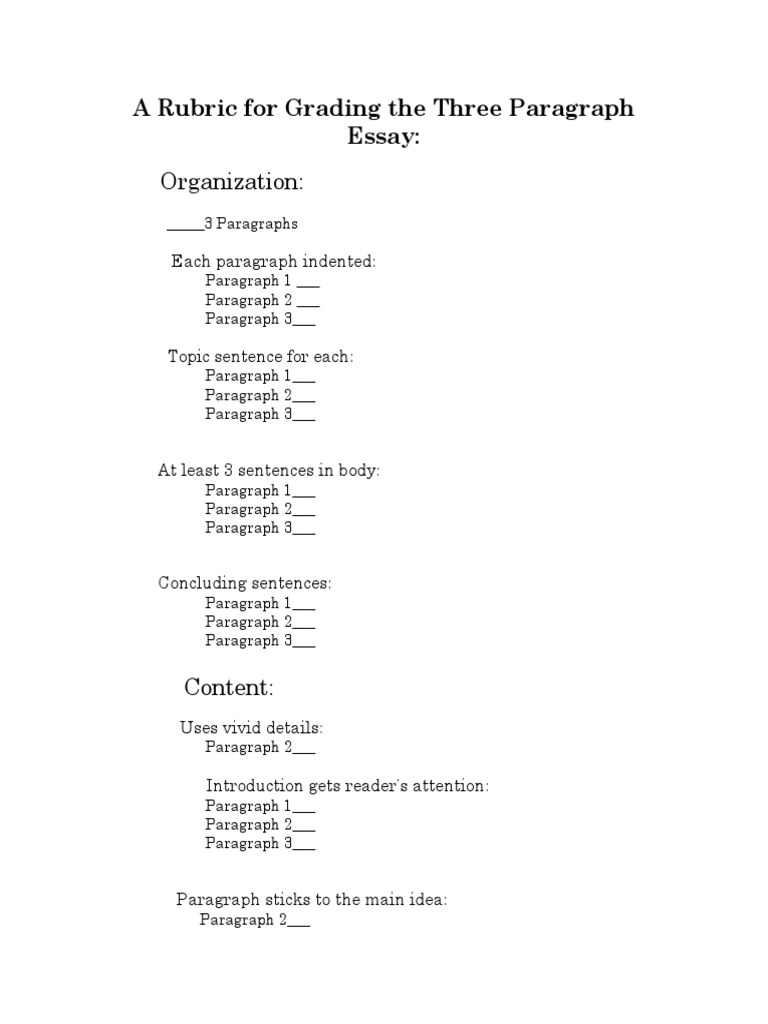 A Rubric for Grading the Three Paragraph Essay:

Organization:

_____3 Paragraphs

Each paragraph indented:
Paragraph 1 ___
Paragraph 2 ___
Paragraph 3___

Topic sentence for each:
Paragraph 1___
Paragraph 2___
Paragraph 3___

At least 3 sentences in body:
Paragraph 1___
Paragraph 2___
Paragraph 3___

Concluding sentences:
Paragraph 1___
Paragraph 2___
Paragraph 3___

Content:

Uses vivid details:
Paragraph 2___

Introduction gets reader's attention:
Paragraph 1___
Paragraph 2___
Paragraph 3___

Paragraph sticks to the main idea:
Paragraph 2___